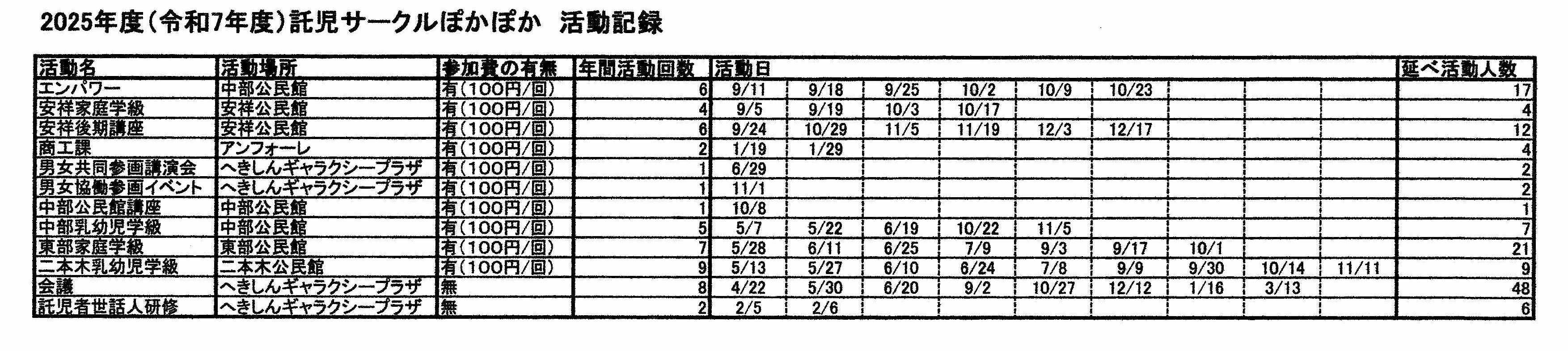 2025年度(令和7年度)託児サークルぽかぽか 活動記録

| 活動名 | 活動場所 | 参加費の有無 | 年間活動回数 | 活動日 | | | | | | | | | 延べ活動人数 |
|---|---|---|---|---|---|---|---|---|---|---|---|---|---|
| エンパワー | 中部公民館 | 有(100円/回) | 6 | 9/11 | 9/18 | 9/25 | 10/2 | 10/9 | 10/23 | | | | 17 |
| 安祥家庭学級 | 安祥公民館 | 有(100円/回) | 4 | 9/5 | 9/19 | 10/3 | 10/17 | | | | | | 4 |
| 安祥後期講座 | 安祥公民館 | 有(100円/回) | 6 | 9/24 | 10/29 | 11/5 | 11/19 | 12/3 | 12/17 | | | | 12 |
| 商工課 | アンフォーレ | 有(100円/回) | 2 | 1/19 | 1/29 | | | | | | | | 4 |
| 男女共同参画講演会 | へきしんギャラクシープラザ | 有(100円/回) | 1 | 6/29 | | | | | | | | | 2 |
| 男女協働参画イベント | へきしんギャラクシープラザ | 有(100円/回) | 1 | 11/1 | | | | | | | | | 2 |
| 中部公民館講座 | 中部公民館 | 有(100円/回) | 1 | 10/8 | | | | | | | | | 1 |
| 中部乳幼児学級 | 中部公民館 | 有(100円/回) | 5 | 5/7 | 5/22 | 6/19 | 10/22 | 11/5 | | | | | 7 |
| 東部家庭学級 | 東部公民館 | 有(100円/回) | 7 | 5/28 | 6/11 | 6/25 | 7/9 | 9/3 | 9/17 | 10/1 | | | 21 |
| 二本木乳幼児学級 | 二本木公民館 | 有(100円/回) | 9 | 5/13 | 5/27 | 6/10 | 6/24 | 7/8 | 9/9 | 9/30 | 10/14 | 11/11 | 9 |
| 会議 | へきしんギャラクシープラザ | 無 | 8 | 4/22 | 5/30 | 6/20 | 9/2 | 10/27 | 12/12 | 1/16 | 3/13 | | 48 |
| 託児者世話人研修 | へきしんギャラクシープラザ | 無 | 2 | 2/5 | 2/6 | | | | | | | | 6 |